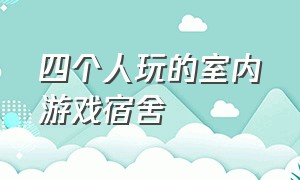 四个人玩的室内游戏宿舍